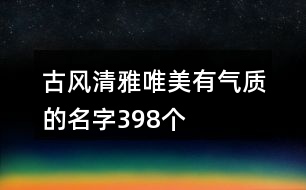 古风清雅唯美有气质的名字398个